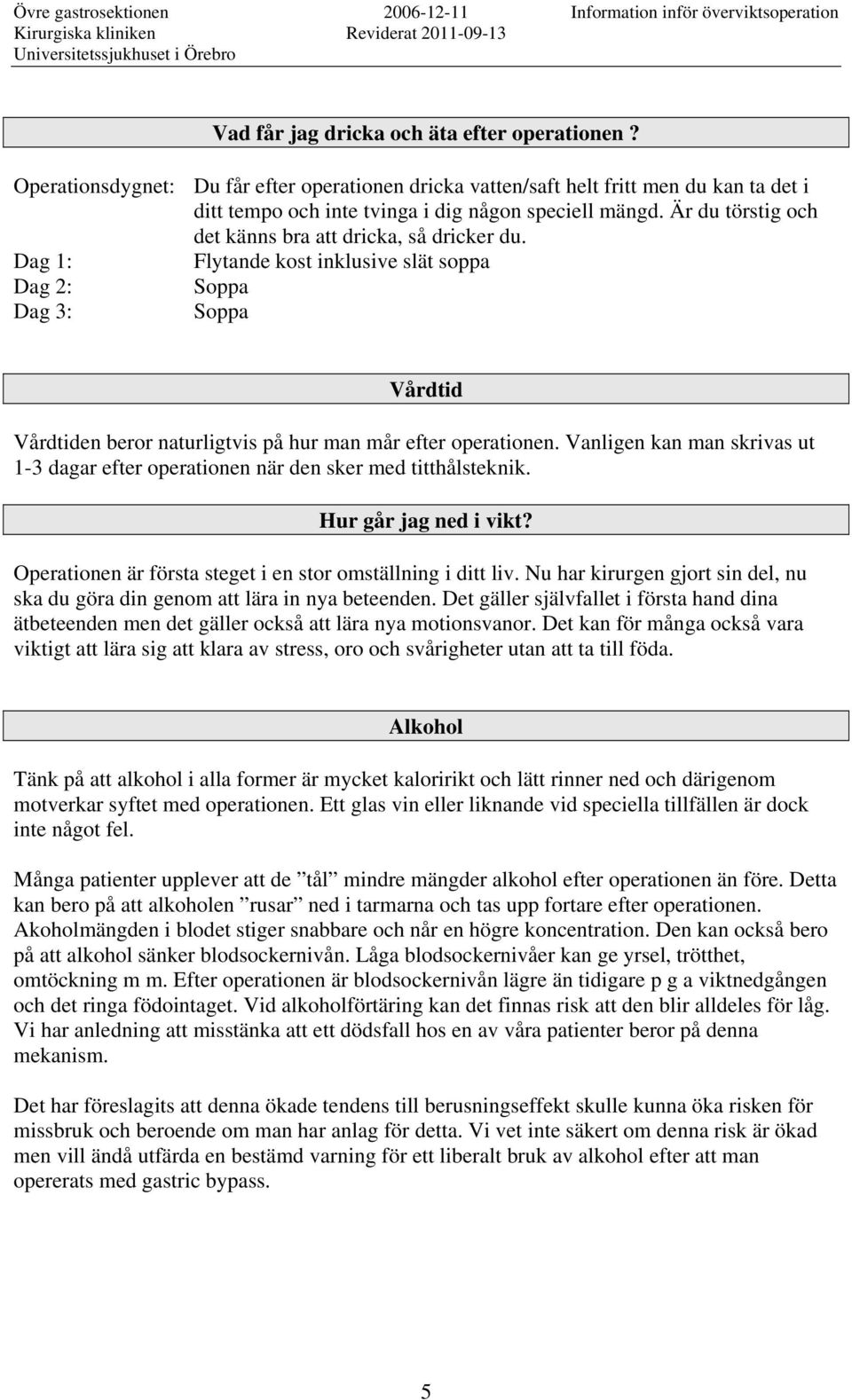 Övre gastrosektionen
Kirurgiska kliniken
Universitetssjukhuset i Örebro

2006-12-11
Reviderat 2011-09-13

Information inför överviktsoperation

Vad får jag dricka och äta efter operationen ?

Operationsdygnet: Du får efter operationen dricka vatten/saft helt fritt men du kan ta det i ditt tempo och inte tvinga i dig någon speciell mängd. Är du törstig och det känns bra att dricka, så dricker du.
Dag 1: Flytande kost inklusive slät soppa
Dag 2: Soppa
Dag 3: Soppa

Vårdtid

Vårdtiden beror naturligtvis på hur man mår efter operationen. Vanligen kan man skrivas ut 1-3 dagar efter operationen när den sker med titthålsteknik.

Hur går jag ned i vikt?

Operationen är första steget i en stor omställning i ditt liv. Nu har kirurgen gjort sin del, nu ska du göra din genom att lära in nya beteenden. Det gäller självfallet i första hand dina ätbeteenden men det gäller också att lära nya motionsvanor. Det kan för många också vara viktigt att lära sig att klara av stress, oro och svårigheter utan att ta till föda.

Alkohol

Tänk på att alkohol i alla former är mycket kaloririkt och lätt rinner ned och därigenom motverkar syftet med operationen. Ett glas vin eller liknande vid speciella tillfällen är dock inte något fel.

Många patienter upplever att de ”tål” mindre mängder alkohol efter operationen än före. Detta kan bero på att alkoholen ”rusar” ned i tarmarna och tas upp fortare efter operationen. Akoholmängden i blodet stiger snabbare och når en högre koncentration. Den kan också bero på att alkohol sänker blodsockernivån. Låga blodsockernivåer kan ge yrsel, trötthet, omtöckning m m. Efter operationen är blodsockernivån lägre än tidigare p g a viktnedgången och det ringa födointaget. Vid alkoholförtäring kan det finnas risk att den blir alldeles för låg. Vi har anledning att misstänka att ett dödsfall hos en av våra patienter beror på denna mekanism.

Det har föreslagits att denna ökade tendens till berusningseffekt skulle kunna öka risken för missbruk och beroende om man har anlag för detta. Vi vet inte säkert om denna risk är ökad men vill ändå utfärda en bestämd varning för ett liberalt bruk av alkohol efter att man opererats med gastric bypass.

5